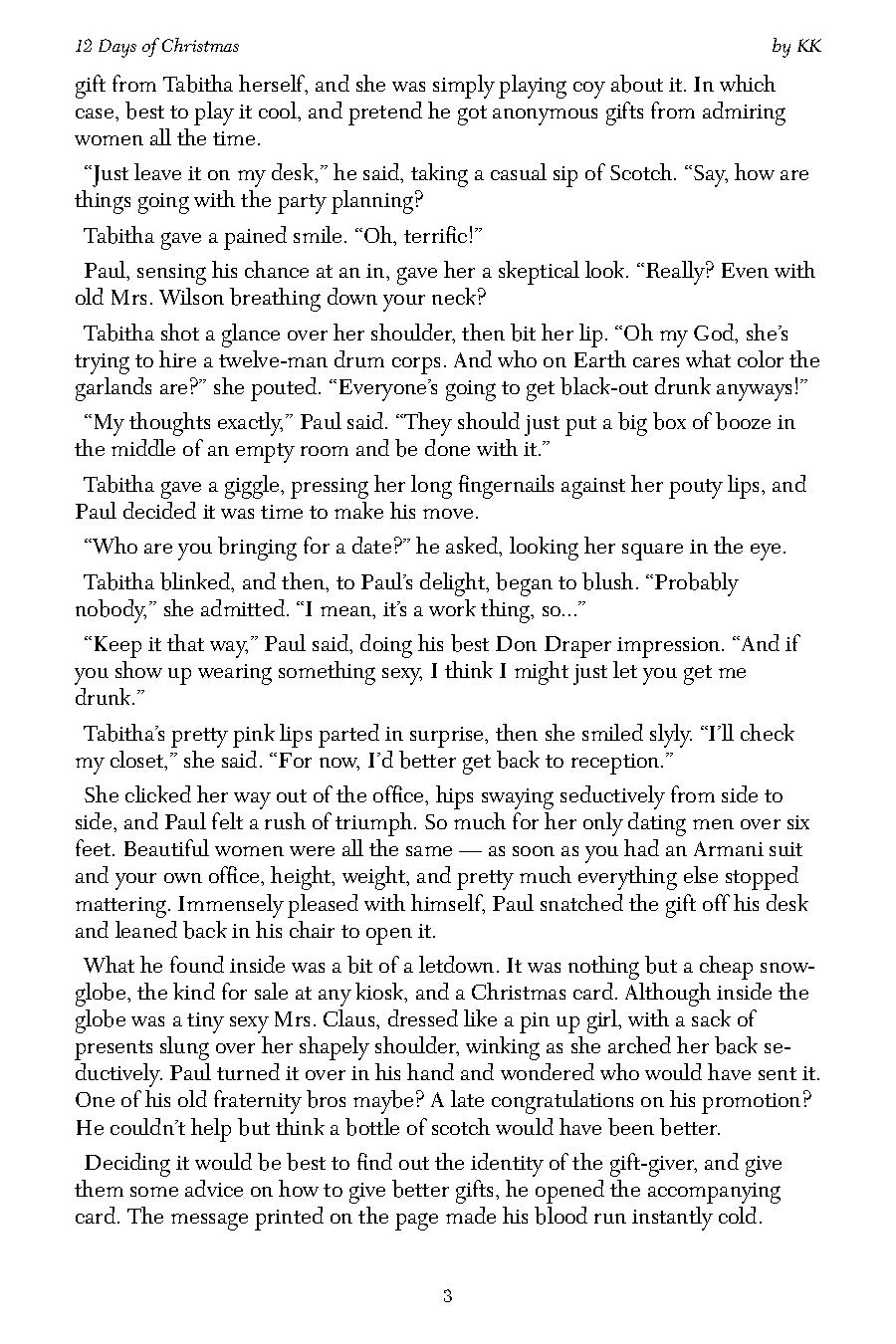 12 Days of Christmas

by KK

gift from Tabitha herself, and she was simply playing coy about it. In which case, best to play it cool, and pretend he got anonymous gifts from admiring women all the time.

“Just leave it on my desk,” he said, taking a casual sip of Scotch. “Say, how are things going with the party planning?

Tabitha gave a pained smile. “Oh, terrific!”

Paul, sensing his chance at an in, gave her a skeptical look. “Really? Even with old Mrs. Wilson breathing down your neck?

Tabitha shot a glance over her shoulder, then bit her lip. “Oh my God, she’s trying to hire a twelve-man drum corps. And who on Earth cares what color the garlands are?” she pouted. “Everyone’s going to get black-out drunk anyways!”

“My thoughts exactly,” Paul said. “They should just put a big box of booze in the middle of an empty room and be done with it.”

Tabitha gave a giggle, pressing her long fingernails against her pouty lips, and Paul decided it was time to make his move.

“Who are you bringing for a date?” he asked, looking her square in the eye.

Tabitha blinked, and then, to Paul’s delight, began to blush. “Probably nobody,” she admitted. “I mean, it’s a work thing, so...”

“Keep it that way,” Paul said, doing his best Don Draper impression. “And if you show up wearing something sexy, I think I might just let you get me drunk.”

Tabitha’s pretty pink lips parted in surprise, then she smiled slyly. “I’ll check my closet,” she said. “For now, I’d better get back to reception.”

She clicked her way out of the office, hips swaying seductively from side to side, and Paul felt a rush of triumph. So much for her only dating men over six feet. Beautiful women were all the same — as soon as you had an Armani suit and your own office, height, weight, and pretty much everything else stopped mattering. Immensely pleased with himself, Paul snatched the gift off his desk and leaned back in his chair to open it.

What he found inside was a bit of a letdown. It was nothing but a cheap snowglobe, the kind for sale at any kiosk, and a Christmas card. Although inside the globe was a tiny sexy Mrs. Claus, dressed like a pin up girl, with a sack of presents slung over her shapely shoulder, winking as she arched her back seductively. Paul turned it over in his hand and wondered who would have sent it. One of his old fraternity bros maybe? A late congratulations on his promotion? He couldn’t help but think a bottle of scotch would have been better.

Deciding it would be best to find out the identity of the gift-giver, and give them some advice on how to give better gifts, he opened the accompanying card. The message printed on the page made his blood run instantly cold.

3